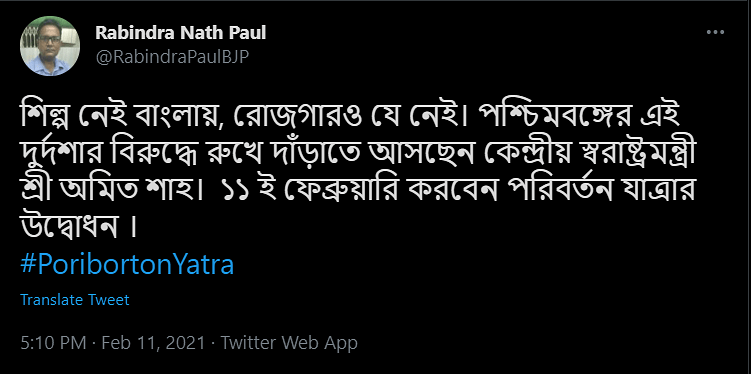 Rabindra Nath Paul
@RabindraPaulBJP

শিল্প নেই বাংলায়, রোজগারও যে নেই। পশ্চিমবঙ্গের এই দুর্দশার বিরুদ্ধে রুখে দাঁড়াতে আসছেন কেন্দ্রীয় স্বরাষ্ট্রমন্ত্রী শ্রী অমিত শাহ।  ১১ ই ফেব্রুয়ারি করবেন পরিবর্তন যাত্রার উদ্বোধন ।
#PoribortonYatra

Translate Tweet

5:10 PM · Feb 11, 2021 · Twitter Web App